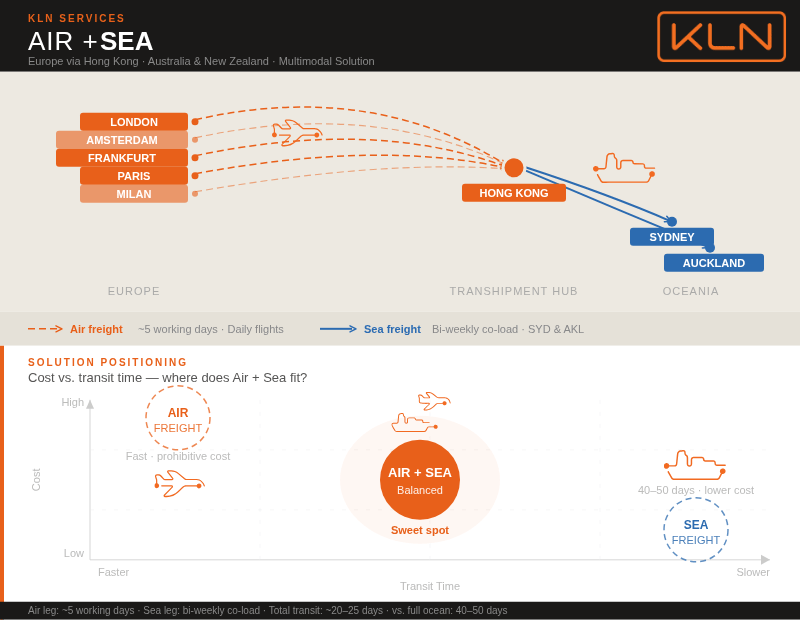 KLN SERVICES
AIR + SEA
Europe via Hong Kong · Australia & New Zealand · Multimodal Solution

KLN

LONDON
AMSTERDAM
FRANKFURT
PARIS
MILAN

HONG KONG

SYDNEY
AUCKLAND

EUROPE
TRANSHIPMENT HUB
OCEANIA

Air freight ~5 working days · Daily flights
Sea freight Bi-weekly co-load · SYD & AKL

SOLUTION POSITIONING
Cost vs. transit time — where does Air + Sea fit?

High
Cost
Low

AIR
FREIGHT
Fast · prohibitive cost

AIR + SEA
Balanced
Sweet spot

40–50 days · lower cost
SEA
FREIGHT

Faster
Transit Time
Slower

Air leg: ~5 working days · Sea leg: bi-weekly co-load · Total transit: ~20–25 days · vs. full ocean: 40–50 days